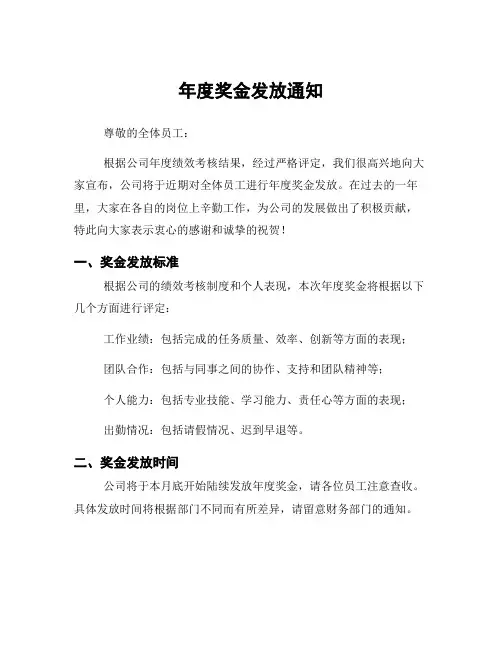 年度奖金发放通知

尊敬的全体员工：

根据公司年度绩效考核结果，经过严格评定，我们很高兴地向大家宣布，公司将于近期对全体员工进行年度奖金发放。在过去的一年里，大家在各自的岗位上辛勤工作，为公司的发展做出了积极贡献，特此向大家表示衷心的感谢和诚挚的祝贺！

一、奖金发放标准

根据公司的绩效考核制度和个人表现，本次年度奖金将根据以下几个方面进行评定：

工作业绩：包括完成的任务质量、效率、创新等方面的表现；

团队合作：包括与同事之间的协作、支持和团队精神等；

个人能力：包括专业技能、学习能力、责任心等方面的表现；

出勤情况：包括请假情况、迟到早退等。

二、奖金发放时间

公司将于本月底开始陆续发放年度奖金，请各位员工注意查收。具体发放时间将根据部门不同而有所差异，请留意财务部门的通知。